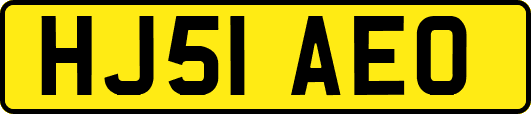 HJ51 AEO